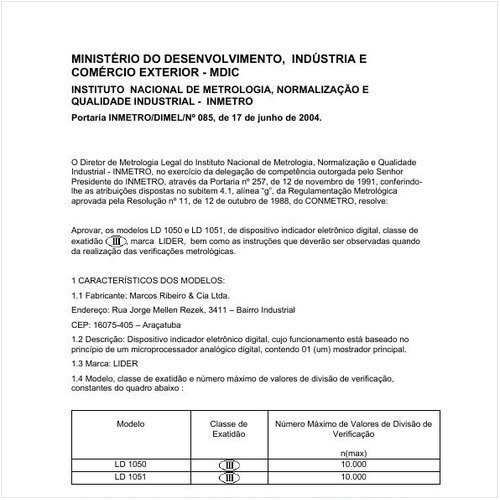 MINISTÉRIO DO DESENVOLVIMENTO, INDÚSTRIA E COMÉRCIO EXTERIOR - MDIC

INSTITUTO NACIONAL DE METROLOGIA, NORMALIZAÇÃO E QUALIDADE INDUSTRIAL - INMETRO

Portaria INMETRO/DIMEL/Nº 085, de 17 de junho de 2004.

O Diretor de Metrologia Legal do Instituto Nacional de Metrologia, Normalização e Qualidade Industrial - INMETRO, no exercício da delegação de competência outorgada pelo Senhor Presidente do INMETRO, através da Portaria nº 257, de 12 de novembro de 1991, conferindo-lhe as atribuições dispostas no subitem 4.1, alínea "g", da Regulamentação Metrológica aprovada pela Resolução nº 11, de 12 de outubro de 1988, do CONMETRO, resolve:

Aprovar, os modelos LD 1050 e LD 1051, de dispositivo indicador eletrônico digital, classe de exatidão III, marca LIDER, bem como as instruções que deverão ser observadas quando da realização das verificações metrológicas.

1 CARACTERÍSTICOS DOS MODELOS:

1.1 Fabricante: Marcos Ribeiro & Cia Ltda.

Endereço: Rua Jorge Mellen Rezek, 3411 – Bairro Industrial

CEP: 16075-405 – Araçatuba

1.2 Descrição: Dispositivo indicador eletrônico digital, cujo funcionamento está baseado no princípio de um microprocessador analógico digital, contendo 01 (um) mostrador principal.

1.3 Marca: LIDER

1.4 Modelo, classe de exatidão e número máximo de valores de divisão de verificação, constantes do quadro abaixo :

| Modelo | Classe de Exatidão | Número Máximo de Valores de Divisão de Verificação n(max) |
|---|---|---|
| LD 1050 | III | 10.000 |
| LD 1051 | III | 10.000 |